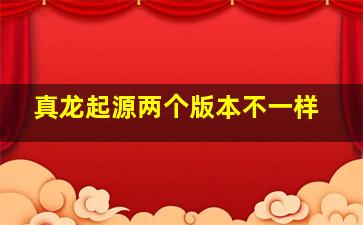 真龙起源两个版本不一样